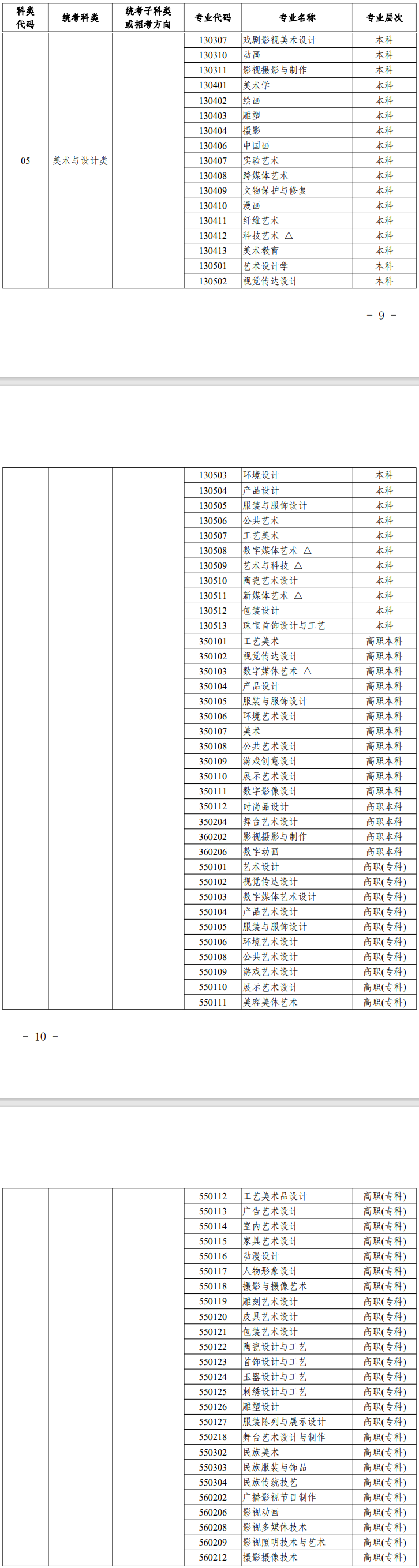 | 科类代码 | 统考科类 | 统考子科类或招考方向 | 专业代码 | 专业名称 | 专业层次 |
|---|---|---|---|---|---|
| 05 | 美术与设计类 | | 130307 | 戏剧影视美术设计 | 本科 |
| | | | 130310 | 动画 | 本科 |
| | | | 130311 | 影视摄影与制作 | 本科 |
| | | | 130401 | 美术学 | 本科 |
| | | | 130402 | 绘画 | 本科 |
| | | | 130403 | 雕塑 | 本科 |
| | | | 130404 | 摄影 | 本科 |
| | | | 130406 | 中国画 | 本科 |
| | | | 130407 | 实验艺术 | 本科 |
| | | | 130408 | 跨媒体艺术 | 本科 |
| | | | 130409 | 文物保护与修复 | 本科 |
| | | | 130410 | 漫画 | 本科 |
| | | | 130411 | 纤维艺术 | 本科 |
| | | | 130412 | 科技艺术 △ | 本科 |
| | | | 130413 | 美术教育 | 本科 |
| | | | 130501 | 艺术设计学 | 本科 |
| | | | 130502 | 视觉传达设计 | 本科 |

－ 9 －

| | | | | | |
|---|---|---|---|---|---|
| | | | 130503 | 环境设计 | 本科 |
| | | | 130504 | 产品设计 | 本科 |
| | | | 130505 | 服装与服饰设计 | 本科 |
| | | | 130506 | 公共艺术 | 本科 |
| | | | 130507 | 工艺美术 | 本科 |
| | | | 130508 | 数字媒体艺术 △ | 本科 |
| | | | 130509 | 艺术与科技 △ | 本科 |
| | | | 130510 | 陶瓷艺术设计 | 本科 |
| | | | 130511 | 新媒体艺术 △ | 本科 |
| | | | 130512 | 包装设计 | 本科 |
| | | | 130513 | 珠宝首饰设计与工艺 | 本科 |
| | | | 350101 | 工艺美术 | 高职本科 |
| | | | 350102 | 视觉传达设计 | 高职本科 |
| | | | 350103 | 数字媒体艺术 △ | 高职本科 |
| | | | 350104 | 产品设计 | 高职本科 |
| | | | 350105 | 服装与服饰设计 | 高职本科 |
| | | | 350106 | 环境艺术设计 | 高职本科 |
| | | | 350107 | 美术 | 高职本科 |
| | | | 350108 | 公共艺术设计 | 高职本科 |
| | | | 350109 | 游戏创意设计 | 高职本科 |
| | | | 350110 | 展示艺术设计 | 高职本科 |
| | | | 350111 | 数字影像设计 | 高职本科 |
| | | | 350112 | 时尚品设计 | 高职本科 |
| | | | 350204 | 舞台艺术设计 | 高职本科 |
| | | | 360202 | 影视摄影与制作 | 高职本科 |
| | | | 360206 | 数字动画 | 高职本科 |
| | | | 550101 | 艺术设计 | 高职(专科) |
| | | | 550102 | 视觉传达设计 | 高职(专科) |
| | | | 550103 | 数字媒体艺术设计 | 高职(专科) |
| | | | 550104 | 产品艺术设计 | 高职(专科) |
| | | | 550105 | 服装与服饰设计 | 高职(专科) |
| | | | 550106 | 环境艺术设计 | 高职(专科) |
| | | | 550108 | 公共艺术设计 | 高职(专科) |
| | | | 550109 | 游戏艺术设计 | 高职(专科) |
| | | | 550110 | 展示艺术设计 | 高职(专科) |
| | | | 550111 | 美容美体艺术 | 高职(专科) |

－ 10 －

| | | | | | |
|---|---|---|---|---|---|
| | | | 550112 | 工艺美术品设计 | 高职(专科) |
| | | | 550113 | 广告艺术设计 | 高职(专科) |
| | | | 550114 | 室内艺术设计 | 高职(专科) |
| | | | 550115 | 家具艺术设计 | 高职(专科) |
| | | | 550116 | 动漫设计 | 高职(专科) |
| | | | 550117 | 人物形象设计 | 高职(专科) |
| | | | 550118 | 摄影与摄像艺术 | 高职(专科) |
| | | | 550119 | 雕刻艺术设计 | 高职(专科) |
| | | | 550120 | 皮具艺术设计 | 高职(专科) |
| | | | 550121 | 包装艺术设计 | 高职(专科) |
| | | | 550122 | 陶瓷设计与工艺 | 高职(专科) |
| | | | 550123 | 首饰设计与工艺 | 高职(专科) |
| | | | 550124 | 玉器设计与工艺 | 高职(专科) |
| | | | 550125 | 刺绣设计与工艺 | 高职(专科) |
| | | | 550126 | 雕塑设计 | 高职(专科) |
| | | | 550127 | 服装陈列与展示设计 | 高职(专科) |
| | | | 550218 | 舞台艺术设计与制作 | 高职(专科) |
| | | | 550302 | 民族美术 | 高职(专科) |
| | | | 550303 | 民族服装与饰品 | 高职(专科) |
| | | | 550304 | 民族传统技艺 | 高职(专科) |
| | | | 560202 | 广播影视节目制作 | 高职(专科) |
| | | | 560206 | 影视动画 | 高职(专科) |
| | | | 560208 | 影视多媒体技术 | 高职(专科) |
| | | | 560209 | 影视照明技术与艺术 | 高职(专科) |
| | | | 560212 | 摄影摄像技术 | 高职(专科) |